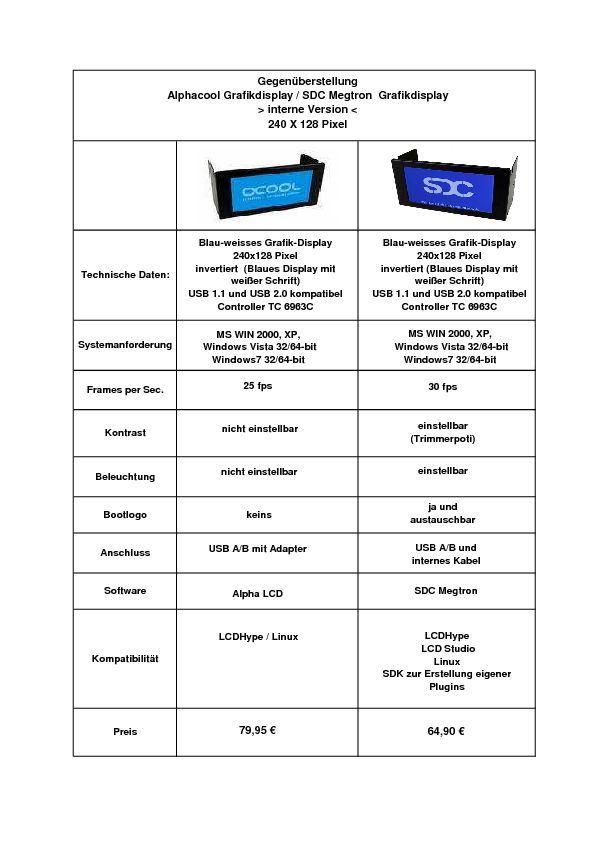 Gegenüberstellung
Alphacool Grafikdisplay / SDC Megtron Grafikdisplay
> interne Version <
240 X 128 Pixel

| | | |
|---|---|---|
| | OCOOL | SDC |
| Technische Daten: | Blau-weisses Grafik-Display 240x128 Pixel invertiert (Blaues Display mit weißer Schrift) USB 1.1 und USB 2.0 kompatibel Controller TC 6963C | Blau-weisses Grafik-Display 240x128 Pixel invertiert (Blaues Display mit weißer Schrift) USB 1.1 und USB 2.0 kompatibel Controller TC 6963C |
| Systemanforderung | MS WIN 2000, XP, Windows Vista 32/64-bit Windows7 32/64-bit | MS WIN 2000, XP, Windows Vista 32/64-bit Windows7 32/64-bit |
| Frames per Sec. | 25 fps | 30 fps |
| Kontrast | nicht einstellbar | einstellbar (Trimmerpoti) |
| Beleuchtung | nicht einstellbar | einstellbar |
| Bootlogo | keins | ja und austauschbar |
| Anschluss | USB A/B mit Adapter | USB A/B und internes Kabel |
| Software | Alpha LCD | SDC Megtron |
| Kompatibilität | LCDHype / Linux | LCDHype LCD Studio Linux SDK zur Erstellung eigener Plugins |
| Preis | 79,95 € | 64,90 € |